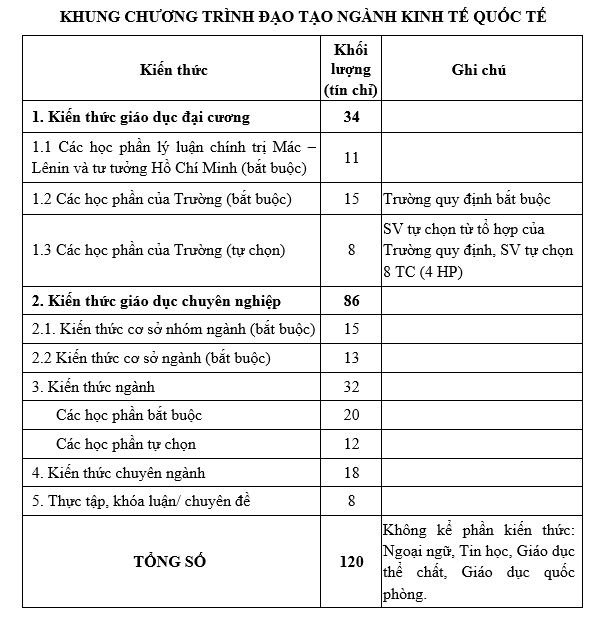 KHUNG CHƯƠNG TRÌNH ĐẠO TẠO NGÀNH KINH TẾ QUỐC TẾ

| Kiến thức | Khối lượng (tín chỉ) | Ghi chú |
|---|---|---|
| **1. Kiến thức giáo dục đại cương** | **34** | |
| 1.1 Các học phần lý luận chính trị Mác – Lênin và tư tưởng Hồ Chí Minh (bắt buộc) | 11 | |
| 1.2 Các học phần của Trường (bắt buộc) | 15 | Trường quy định bắt buộc |
| 1.3 Các học phần của Trường (tự chọn) | 8 | SV tự chọn từ tổ hợp của Trường quy định, SV tự chọn 8 TC (4 HP) |
| **2. Kiến thức giáo dục chuyên nghiệp** | **86** | |
| 2.1. Kiến thức cơ sở nhóm ngành (bắt buộc) | 15 | |
| 2.2 Kiến thức cơ sở ngành (bắt buộc) | 13 | |
| 3. Kiến thức ngành | 32 | |
| Các học phần bắt buộc | 20 | |
| Các học phần tự chọn | 12 | |
| 4. Kiến thức chuyên ngành | 18 | |
| 5. Thực tập, khóa luận/ chuyên đề | 8 | |
| **TỔNG SỐ** | **120** | Không kể phần kiến thức: Ngoại ngữ, Tin học, Giáo dục thể chất, Giáo dục quốc phòng. |